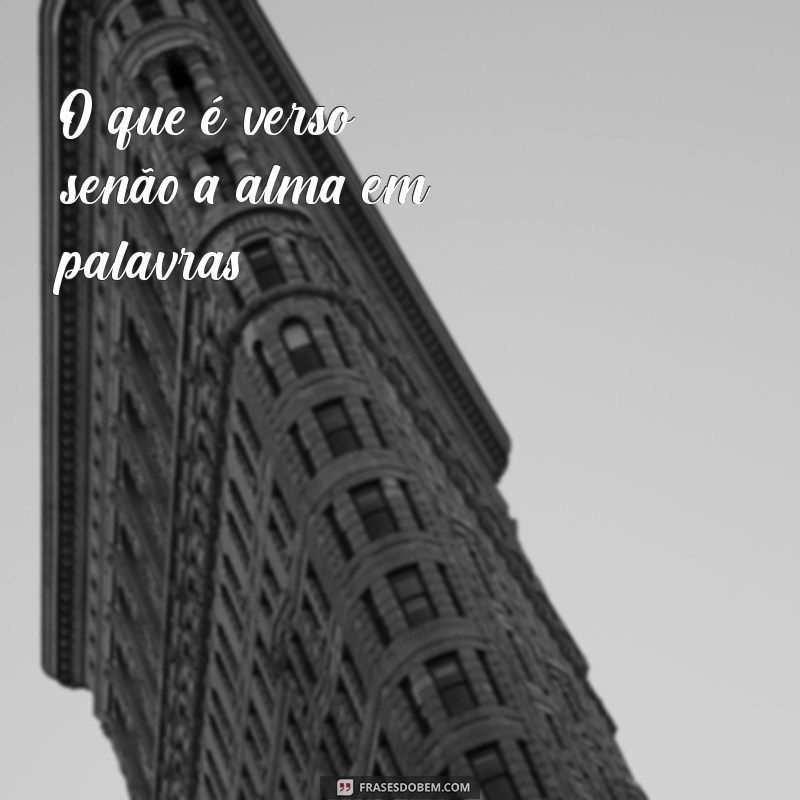 O que é verso senão a alma em palavras

FRASESDOBEM.COM